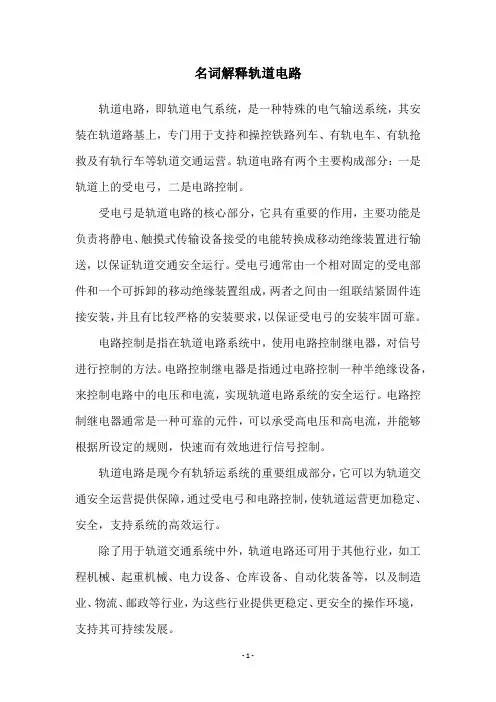 名词解释轨道电路

轨道电路，即轨道电气系统，是一种特殊的电气输送系统，其安装在轨道路基上，专门用于支持和操控铁路列车、有轨电车、有轨抢救及有轨行车等轨道交通运营。轨道电路有两个主要构成部分：一是轨道上的受电弓，二是电路控制。

受电弓是轨道电路的核心部分，它具有重要的作用，主要功能是负责将静电、触摸式传输设备接受的电能转换成移动绝缘装置进行输送，以保证轨道交通安全运行。受电弓通常由一个相对固定的受电部件和一个可拆卸的移动绝缘装置组成，两者之间由一组联结紧固件连接安装，并且有比较严格的安装要求，以保证受电弓的安装牢固可靠。

电路控制是指在轨道电路系统中，使用电路控制继电器，对信号进行控制的方法。电路控制继电器是指通过电路控制一种半绝缘设备，来控制电路中的电压和电流，实现轨道电路系统的安全运行。电路控制继电器通常是一种可靠的元件，可以承受高电压和高电流，并能够根据所设定的规则，快速而有效地进行信号控制。

轨道电路是现今有轨轿运系统的重要组成部分，它可以为轨道交通安全运营提供保障，通过受电弓和电路控制，使轨道运营更加稳定、安全，支持系统的高效运行。

除了用于轨道交通系统中外，轨道电路还可用于其他行业，如工程机械、起重机械、电力设备、仓库设备、自动化装备等，以及制造业、物流、邮政等行业，为这些行业提供更稳定、更安全的操作环境，支持其可持续发展。

- 1 -